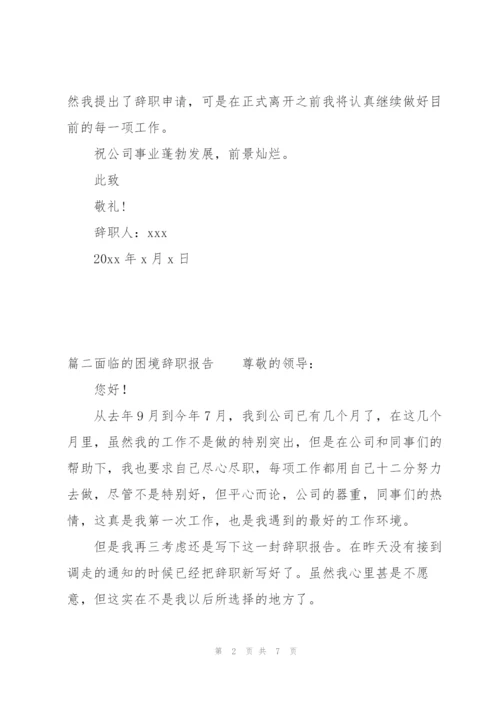 然我提出了辞职申请，可是在正式离开之前我将认真继续做好目前的每一项工作。

祝公司事业蓬勃发展，前景灿烂。

此致

敬礼！

辞职人：xxx

20xx 年 x 月 x 日

篇二面临的困境辞职报告　　尊敬的领导：

您好！

从去年9月到今年7月，我到公司已有几个月了，在这几个月里，虽然我的工作不是做的特别突出，但是在公司和同事们的帮助下，我也要求自己尽心尽职，每项工作都用自己十二分努力去做，尽管不是特别好，但平心而论，公司的器重，同事们的热情，这真是我第一次工作，也是我遇到的最好的工作环境。

但是我再三考虑还是写下这一封辞职报告。在昨天没有接到调走的通知的时候已经把辞职新写好了。虽然我心里甚是不愿意，但这实在不是我以后所选择的地方了。

第 2 页 共 7 页